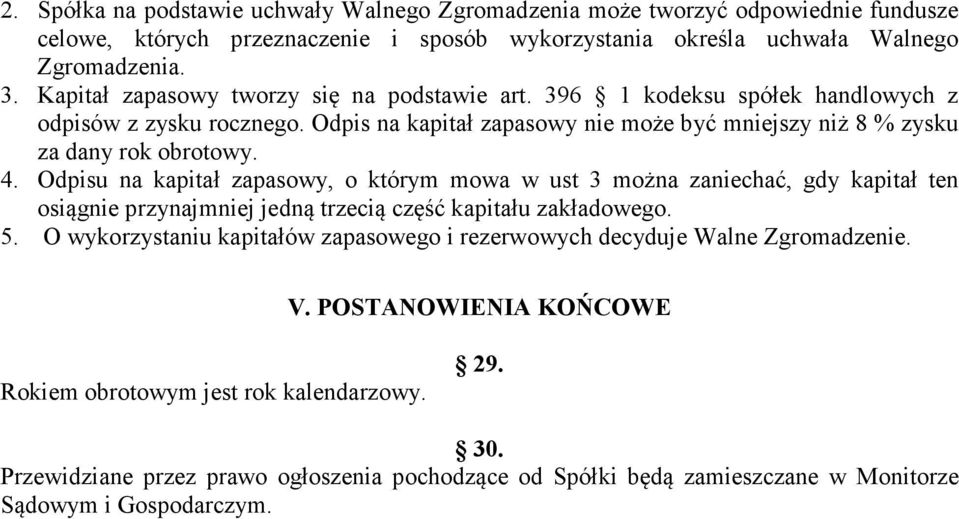 2. Spółka na podstawie uchwały Walnego Zgromadzenia może tworzyć odpowiednie fundusze celowe, których przeznaczenie i sposób wykorzystania określa uchwała Walnego Zgromadzenia.
3. Kapitał zapasowy tworzy się na podstawie art. 396 § 1 kodeksu spółek handlowych z odpisów z zysku rocznego. Odpis na kapitał zapasowy nie może być mniejszy niż 8 % zysku za dany rok obrotowy.
4. Odpisu na kapitał zapasowy, o którym mowa w ust 3 można zaniechać, gdy kapitał ten osiągnie przynajmniej jedną trzecią część kapitału zakładowego.
5. O wykorzystaniu kapitałów zapasowego i rezerwowych decyduje Walne Zgromadzenie.

V. POSTANOWIENIA KOŃCOWE

§ 29.
Rokiem obrotowym jest rok kalendarzowy.

§ 30.
Przewidziane przez prawo ogłoszenia pochodzące od Spółki będą zamieszczane w Monitorze Sądowym i Gospodarczym.